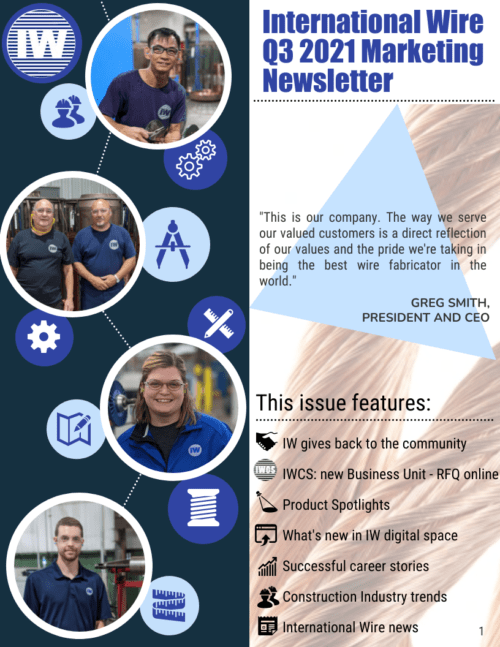 IW

International Wire Q3 2021 Marketing Newsletter

"This is our company. The way we serve our valued customers is a direct reflection of our values and the pride we're taking in being the best wire fabricator in the world."

GREG SMITH,
PRESIDENT AND CEO

This issue features:

IW gives back to the community
IWCS: new Business Unit - RFQ online
Product Spotlights
What's new in IW digital space
Successful career stories
Construction Industry trends
International Wire news

1